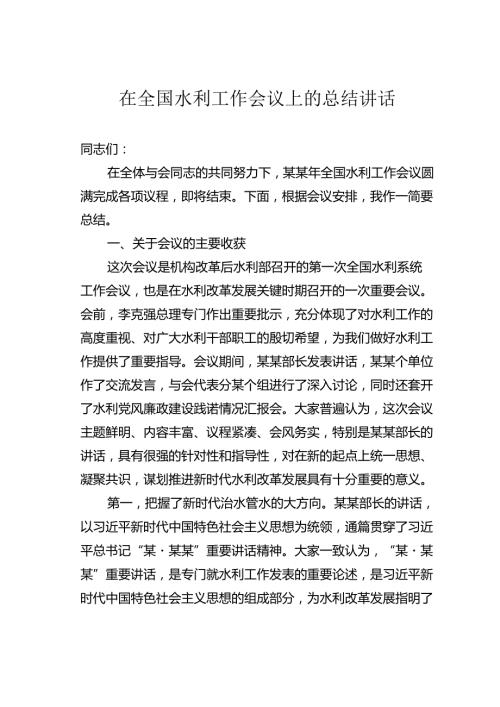 在全国水利工作会议上的总结讲话

同志们：

在全体与会同志的共同努力下，某某年全国水利工作会议圆满完成各项议程，即将结束。下面，根据会议安排，我作一简要总结。

一、关于会议的主要收获

这次会议是机构改革后水利部召开的第一次全国水利系统工作会议，也是在水利改革发展关键时期召开的一次重要会议。会前，李克强总理专门作出重要批示，充分体现了对水利工作的高度重视、对广大水利干部职工的殷切希望，为我们做好水利工作提供了重要指导。会议期间，某某部长发表讲话，某某个单位作了交流发言，与会代表分某个组进行了深入讨论，同时还套开了水利党风廉政建设践诺情况汇报会。大家普遍认为，这次会议主题鲜明、内容丰富、议程紧凑、会风务实，特别是某某部长的讲话，具有很强的针对性和指导性，对在新的起点上统一思想、凝聚共识，谋划推进新时代水利改革发展具有十分重要的意义。

第一，把握了新时代治水管水的大方向。某某部长的讲话，以习近平新时代中国特色社会主义思想为统领，通篇贯穿了习近平总书记“某·某某”重要讲话精神。大家一致认为，“某·某某”重要讲话，是专门就水利工作发表的重要论述，是习近平新时代中国特色社会主义思想的组成部分，为水利改革发展指明了